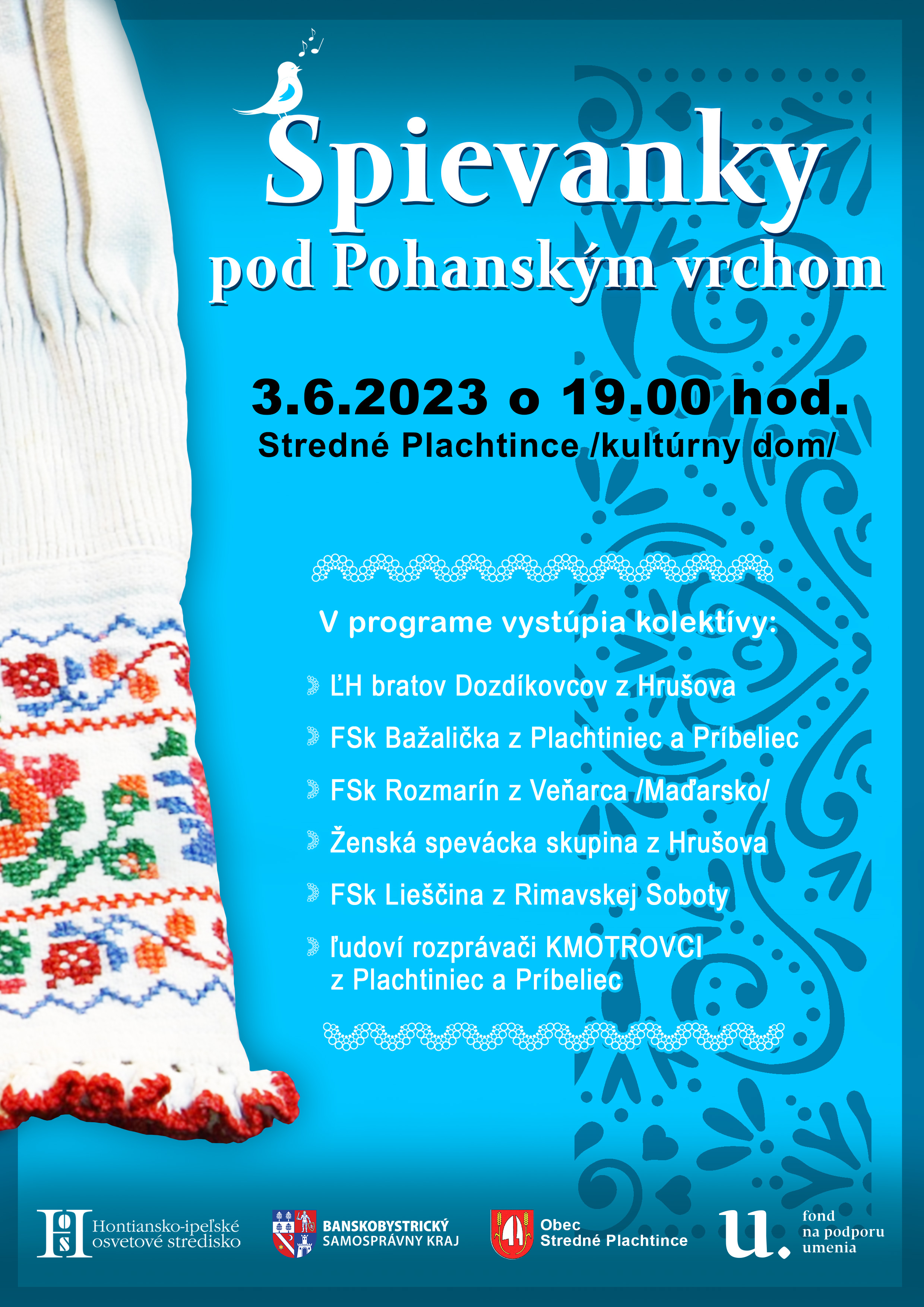 Spievanky
pod Pohanským vrchom

3.6.2023 o 19.00 hod.
Stredné Plachtince /kultúrny dom/

V programe vystúpia kolektívy:

ĽH bratov Dozdíkovcov z Hrušova

FSk Bažalička z Plachtiniec a Príbeliec

FSk Rozmarín z Veňarca /Maďarsko/

Ženská spevácka skupina z Hrušova

FSk Lieščina z Rimavskej Soboty

ľudoví rozprávači KMOTROVCI z Plachtiniec a Príbeliec

Hontiansko-ipeľské osvetové stredisko

BANSKOBYSTRICKÝ SAMOSPRÁVNY KRAJ

Obec Stredné Plachtince

u. fond na podporu umenia